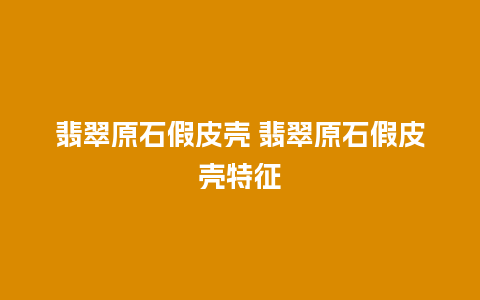 翡翠原石假皮壳 翡翠原石假皮壳特征